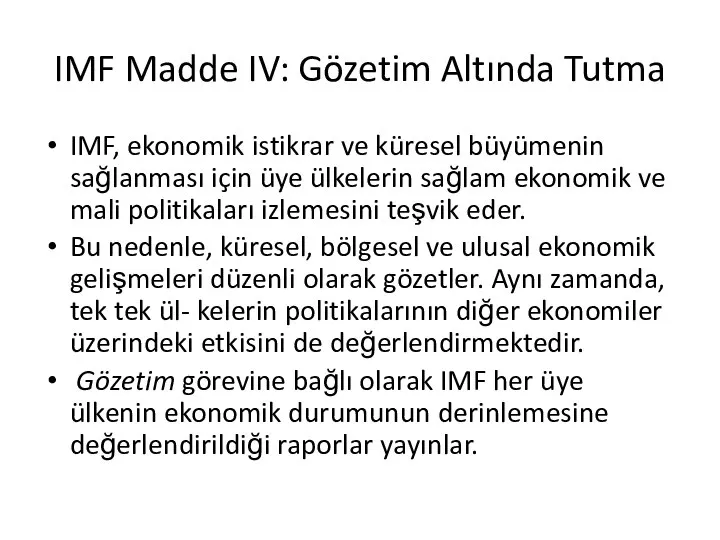 IMF Madde IV: Gözetim Altında Tutma

• IMF, ekonomik istikrar ve küresel büyümenin sağlanması için üye ülkelerin sağlam ekonomik ve mali politikaları izlemesini teşvik eder.
• Bu nedenle, küresel, bölgesel ve ulusal ekonomik gelişmeleri düzenli olarak gözetler. Aynı zamanda, tek tek ül- kelerin politikalarının diğer ekonomiler üzerindeki etkisini de değerlendirmektedir.
• Gözetim görevine bağlı olarak IMF her üye ülkenin ekonomik durumunun derinlemesine değerlendirildiği raporlar yayınlar.